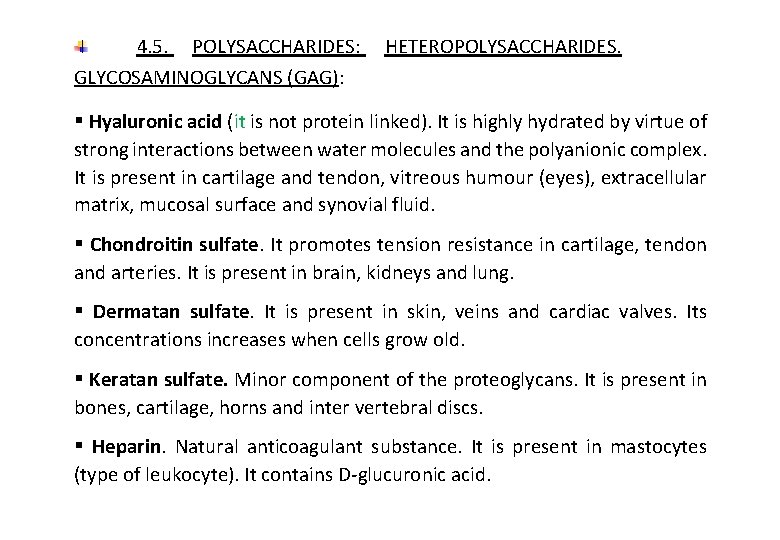 4.5. POLYSACCHARIDES: HETEROPOLYSACCHARIDES. GLYCOSAMINOGLYCANS (GAG):

▪ Hyaluronic acid (it is not protein linked). It is highly hydrated by virtue of strong interactions between water molecules and the polyanionic complex. It is present in cartilage and tendon, vitreous humour (eyes), extracellular matrix, mucosal surface and synovial fluid.

▪ Chondroitin sulfate. It promotes tension resistance in cartilage, tendon and arteries. It is present in brain, kidneys and lung.

▪ Dermatan sulfate. It is present in skin, veins and cardiac valves. Its concentrations increases when cells grow old.

▪ Keratan sulfate. Minor component of the proteoglycans. It is present in bones, cartilage, horns and inter vertebral discs.

▪ Heparin. Natural anticoagulant substance. It is present in mastocytes (type of leukocyte). It contains D-glucuronic acid.